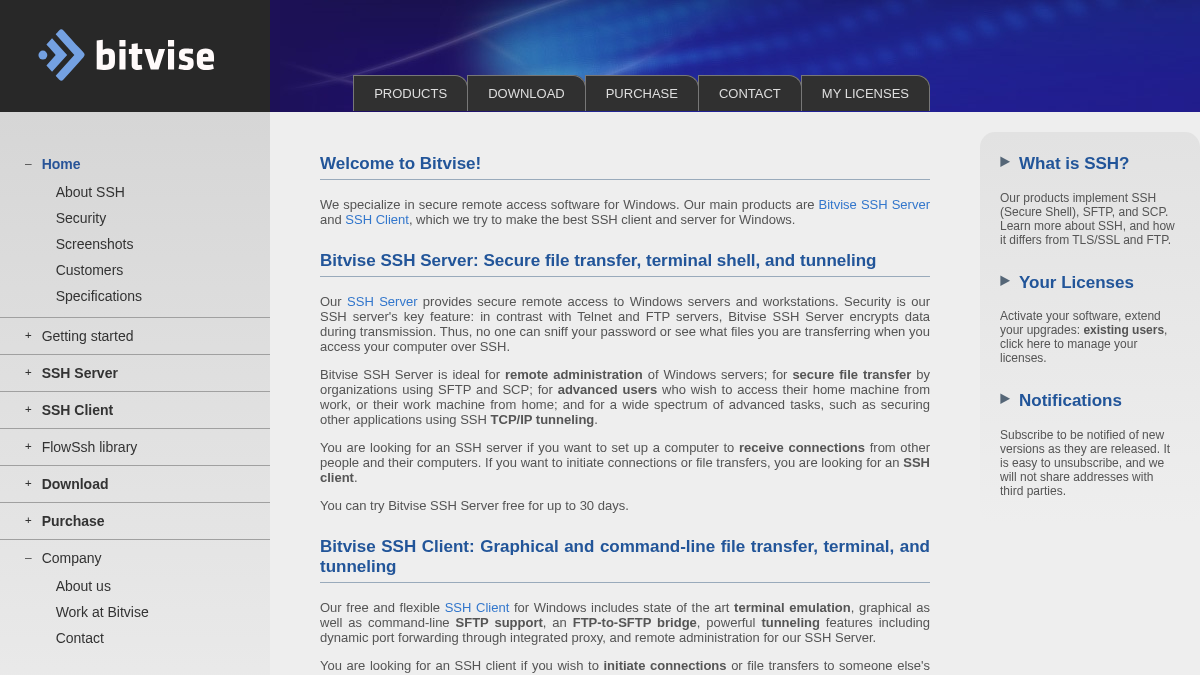 bitvise

PRODUCTS DOWNLOAD PURCHASE CONTACT MY LICENSES

– Home
About SSH
Security
Screenshots
Customers
Specifications
+ Getting started
+ SSH Server
+ SSH Client
+ FlowSsh library
+ Download
+ Purchase
– Company
About us
Work at Bitvise
Contact

Welcome to Bitvise!

We specialize in secure remote access software for Windows. Our main products are Bitvise SSH Server and SSH Client, which we try to make the best SSH client and server for Windows.

Bitvise SSH Server: Secure file transfer, terminal shell, and tunneling

Our SSH Server provides secure remote access to Windows servers and workstations. Security is our SSH server's key feature: in contrast with Telnet and FTP servers, Bitvise SSH Server encrypts data during transmission. Thus, no one can sniff your password or see what files you are transferring when you access your computer over SSH.

Bitvise SSH Server is ideal for remote administration of Windows servers; for secure file transfer by organizations using SFTP and SCP; for advanced users who wish to access their home machine from work, or their work machine from home; and for a wide spectrum of advanced tasks, such as securing other applications using SSH TCP/IP tunneling.

You are looking for an SSH server if you want to set up a computer to receive connections from other people and their computers. If you want to initiate connections or file transfers, you are looking for an SSH client.

You can try Bitvise SSH Server free for up to 30 days.

Bitvise SSH Client: Graphical and command-line file transfer, terminal, and tunneling

Our free and flexible SSH Client for Windows includes state of the art terminal emulation, graphical as well as command-line SFTP support, an FTP-to-SFTP bridge, powerful tunneling features including dynamic port forwarding through integrated proxy, and remote administration for our SSH Server.

You are looking for an SSH client if you wish to initiate connections or file transfers to someone else's

What is SSH?

Our products implement SSH (Secure Shell), SFTP, and SCP. Learn more about SSH, and how it differs from TLS/SSL and FTP.

Your Licenses

Activate your software, extend your upgrades: existing users, click here to manage your licenses.

Notifications

Subscribe to be notified of new versions as they are released. It is easy to unsubscribe, and we will not share addresses with third parties.